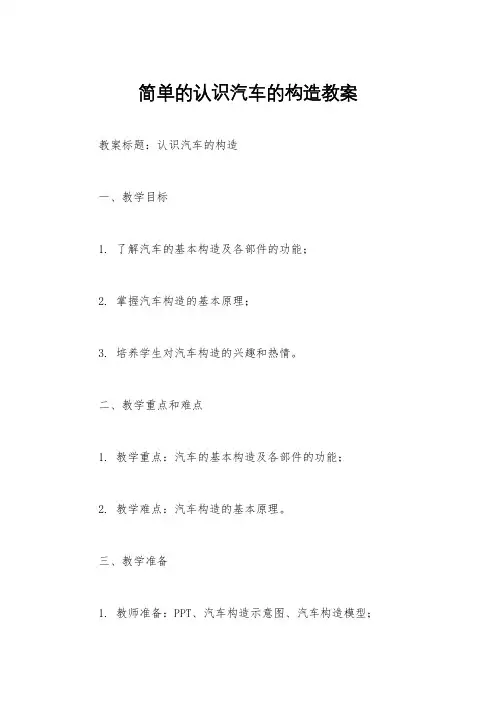 简单的认识汽车的构造教案

教案标题：认识汽车的构造

一、教学目标

1. 了解汽车的基本构造及各部件的功能；

2. 掌握汽车构造的基本原理；

3. 培养学生对汽车构造的兴趣和热情。

二、教学重点和难点

1. 教学重点：汽车的基本构造及各部件的功能；

2. 教学难点：汽车构造的基本原理。

三、教学准备

1. 教师准备：PPT、汽车构造示意图、汽车构造模型；